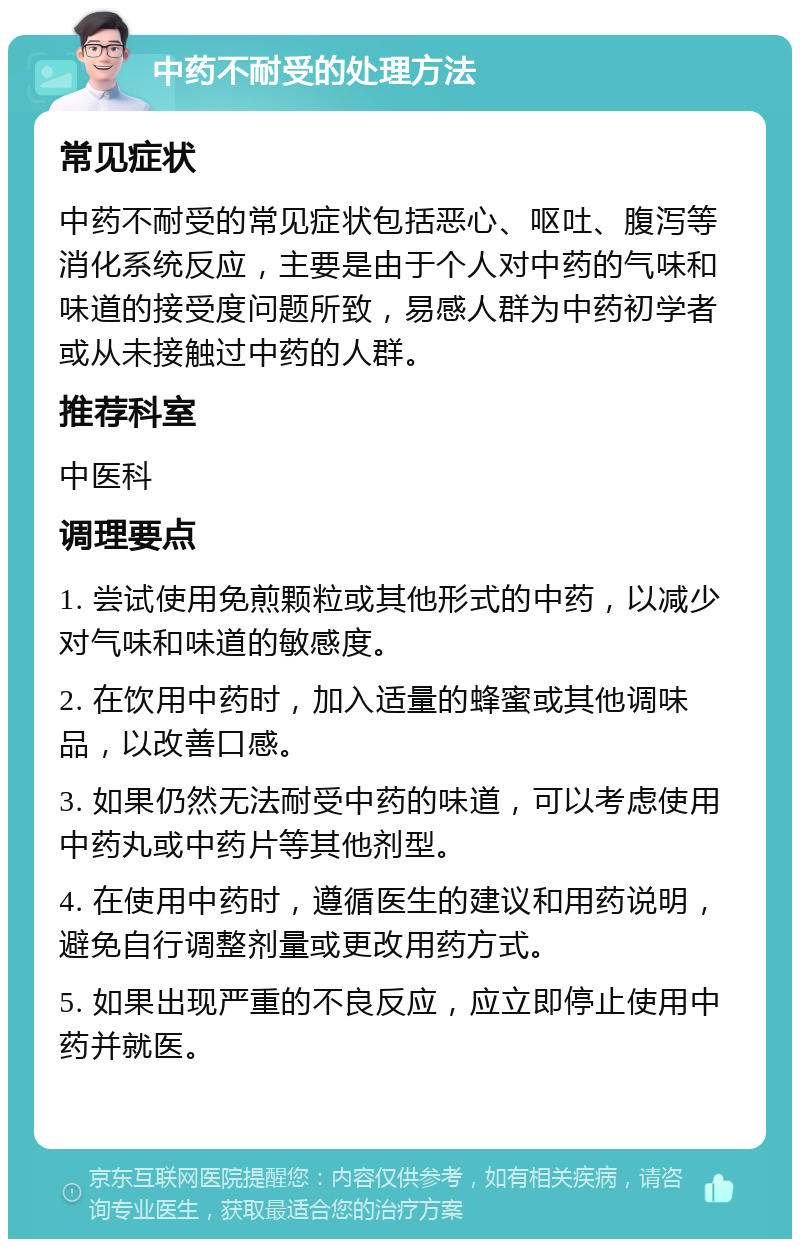 中药不耐受的处理方法

常见症状

中药不耐受的常见症状包括恶心、呕吐、腹泻等消化系统反应，主要是由于个人对中药的气味和味道的接受度问题所致，易感人群为中药初学者或从未接触过中药的人群。

推荐科室

中医科

调理要点

1. 尝试使用免煎颗粒或其他形式的中药，以减少对气味和味道的敏感度。

2. 在饮用中药时，加入适量的蜂蜜或其他调味品，以改善口感。

3. 如果仍然无法耐受中药的味道，可以考虑使用中药丸或中药片等其他剂型。

4. 在使用中药时，遵循医生的建议和用药说明，避免自行调整剂量或更改用药方式。

5. 如果出现严重的不良反应，应立即停止使用中药并就医。

京东互联网医院提醒您：内容仅供参考，如有相关疾病，请咨询专业医生，获取最适合您的治疗方案